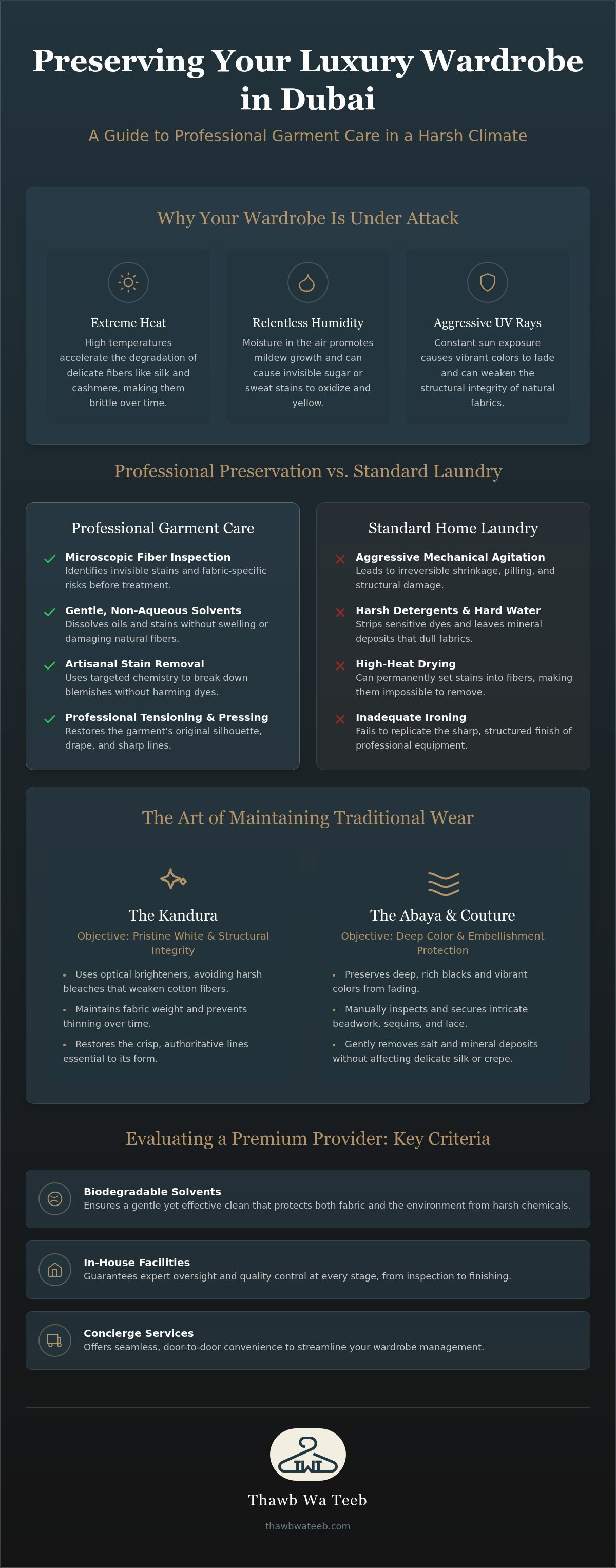 Preserving Your Luxury Wardrobe in Dubai

A Guide to Professional Garment Care in a Harsh Climate

Why Your Wardrobe Is Under Attack

Extreme Heat
High temperatures accelerate the degradation of delicate fibers like silk and cashmere, making them brittle over time.

Relentless Humidity
Moisture in the air promotes mildew growth and can cause invisible sugar or sweat stains to oxidize and yellow.

Aggressive UV Rays
Constant sun exposure causes vibrant colors to fade and can weaken the structural integrity of natural fabrics.

Professional Preservation vs. Standard Laundry

Professional Garment Care

Microscopic Fiber Inspection
Identifies invisible stains and fabric-specific risks before treatment.

Gentle, Non-Aqueous Solvents
Dissolves oils and stains without swelling or damaging natural fibers.

Artisanal Stain Removal
Uses targeted chemistry to break down blemishes without harming dyes.

Professional Tensioning & Pressing
Restores the garment's original silhouette, drape, and sharp lines.

Standard Home Laundry

Aggressive Mechanical Agitation
Leads to irreversible shrinkage, pilling, and structural damage.

Harsh Detergents & Hard Water
Strips sensitive dyes and leaves mineral deposits that dull fabrics.

High-Heat Drying
Can permanently set stains into fibers, making them impossible to remove.

Inadequate Ironing
Fails to replicate the sharp, structured finish of professional equipment.

The Art of Maintaining Traditional Wear

The Kandura
Objective: Pristine White & Structural Integrity
• Uses optical brighteners, avoiding harsh bleaches that weaken cotton fibers.
• Maintains fabric weight and prevents thinning over time.
• Restores the crisp, authoritative lines essential to its form.

The Abaya & Couture
Objective: Deep Color & Embellishment Protection
• Preserves deep, rich blacks and vibrant colors from fading.
• Manually inspects and secures intricate beadwork, sequins, and lace.
• Gently removes salt and mineral deposits without affecting delicate silk or crepe.

Evaluating a Premium Provider: Key Criteria

Biodegradable Solvents
Ensures a gentle yet effective clean that protects both fabric and the environment from harsh chemicals.

In-House Facilities
Guarantees expert oversight and quality control at every stage, from inspection to finishing.

Concierge Services
Offers seamless, door-to-door convenience to streamline your wardrobe management.

TWT

Thawb Wa Teeb

thawbwateeb.com